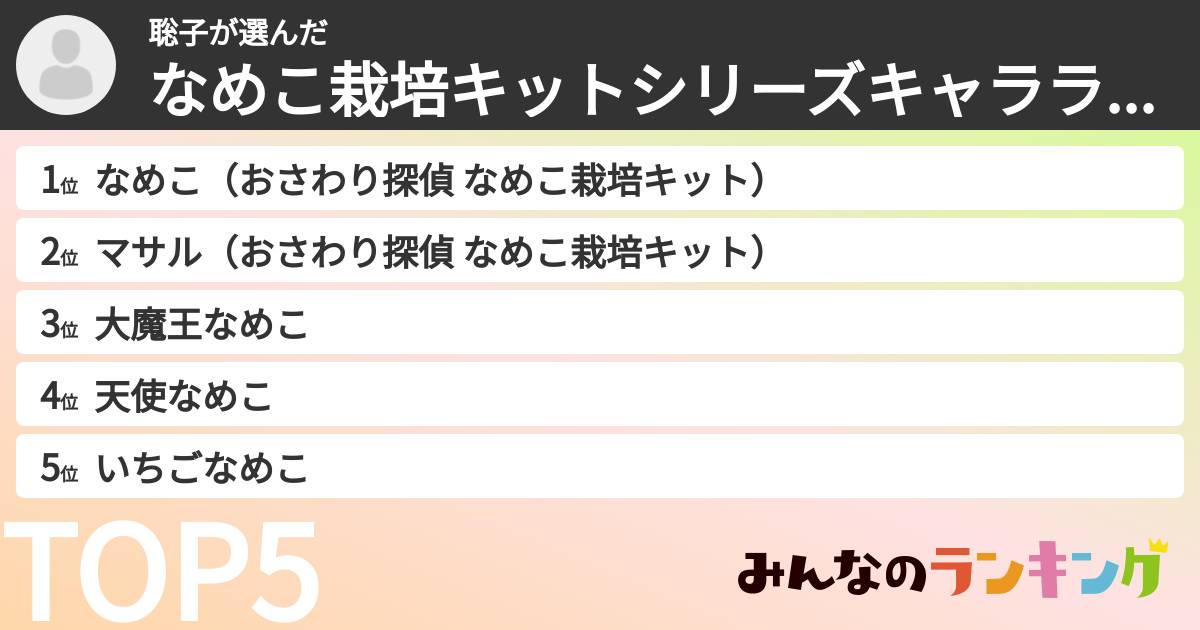 聡子が選んだ
なめこ栽培キットシリーズキャララ...

1位 なめこ（おさわり探偵 なめこ栽培キット）
2位 マサル（おさわり探偵 なめこ栽培キット）
3位 大魔王なめこ
4位 天使なめこ
5位 いちごなめこ

TOP5

みんなのランキング